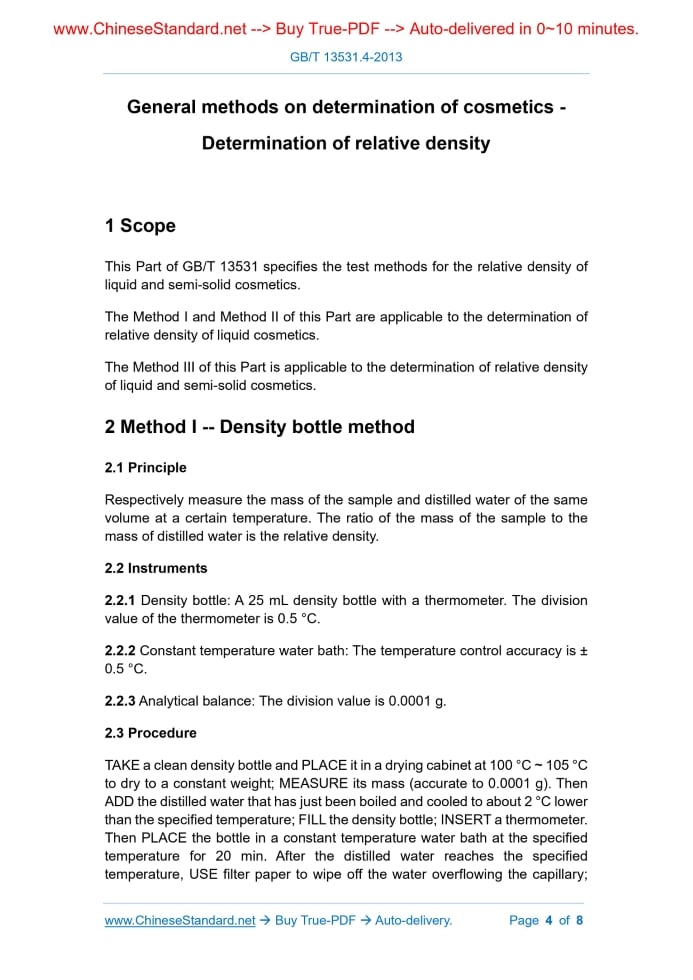 www.ChineseStandard.net --> Buy True-PDF --> Auto-delivered in 0~10 minutes.

GB/T 13531.4-2013

General methods on determination of cosmetics - Determination of relative density

1 Scope

This Part of GB/T 13531 specifies the test methods for the relative density of liquid and semi-solid cosmetics.

The Method I and Method II of this Part are applicable to the determination of relative density of liquid cosmetics.

The Method III of this Part is applicable to the determination of relative density of liquid and semi-solid cosmetics.

2 Method I -- Density bottle method

2.1 Principle

Respectively measure the mass of the sample and distilled water of the same volume at a certain temperature. The ratio of the mass of the sample to the mass of distilled water is the relative density.

2.2 Instruments

2.2.1 Density bottle: A 25 mL density bottle with a thermometer. The division value of the thermometer is 0.5 °C.

2.2.2 Constant temperature water bath: The temperature control accuracy is ± 0.5 °C.

2.2.3 Analytical balance: The division value is 0.0001 g.

2.3 Procedure

TAKE a clean density bottle and PLACE it in a drying cabinet at 100 °C ~ 105 °C to dry to a constant weight; MEASURE its mass (accurate to 0.0001 g). Then ADD the distilled water that has just been boiled and cooled to about 2 °C lower than the specified temperature; FILL the density bottle; INSERT a thermometer. Then PLACE the bottle in a constant temperature water bath at the specified temperature for 20 min. After the distilled water reaches the specified temperature, USE filter paper to wipe off the water overflowing the capillary;

www.ChineseStandard.net → Buy True-PDF → Auto-delivery.    Page 4 of 8